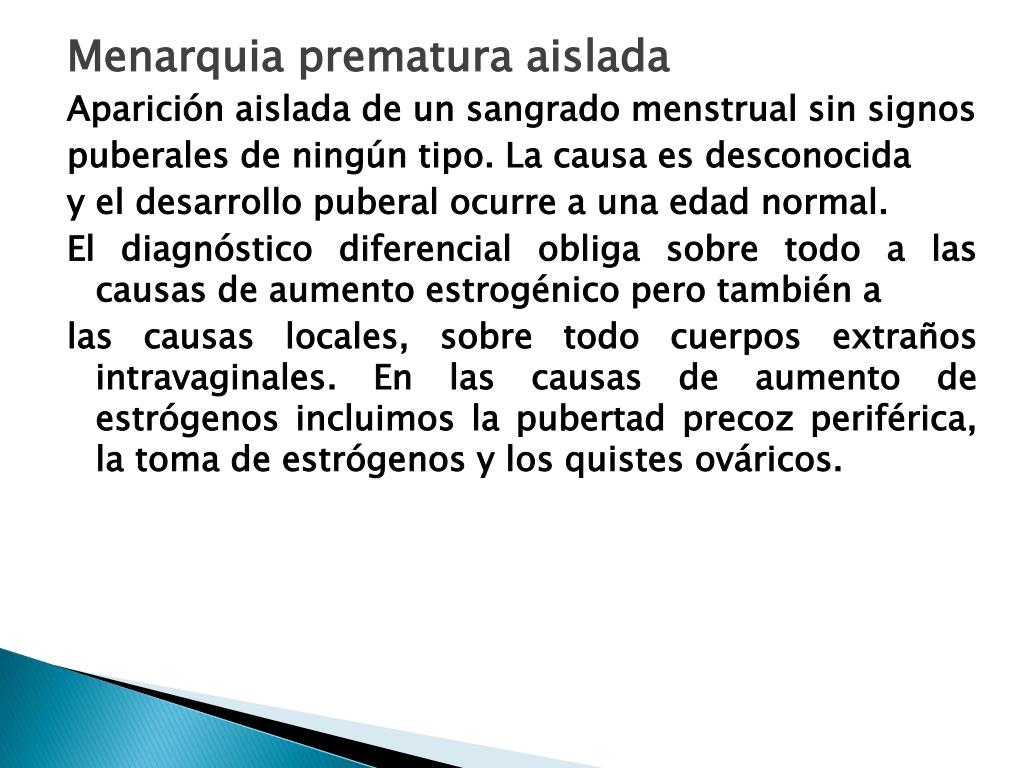 Menarquia prematura aislada

Aparición aislada de un sangrado menstrual sin signos puberales de ningún tipo. La causa es desconocida y el desarrollo puberal ocurre a una edad normal.

El diagnóstico diferencial obliga sobre todo a las causas de aumento estrogénico pero también a

las causas locales, sobre todo cuerpos extraños intravaginales. En las causas de aumento de estrógenos incluimos la pubertad precoz periférica, la toma de estrógenos y los quistes ováricos.